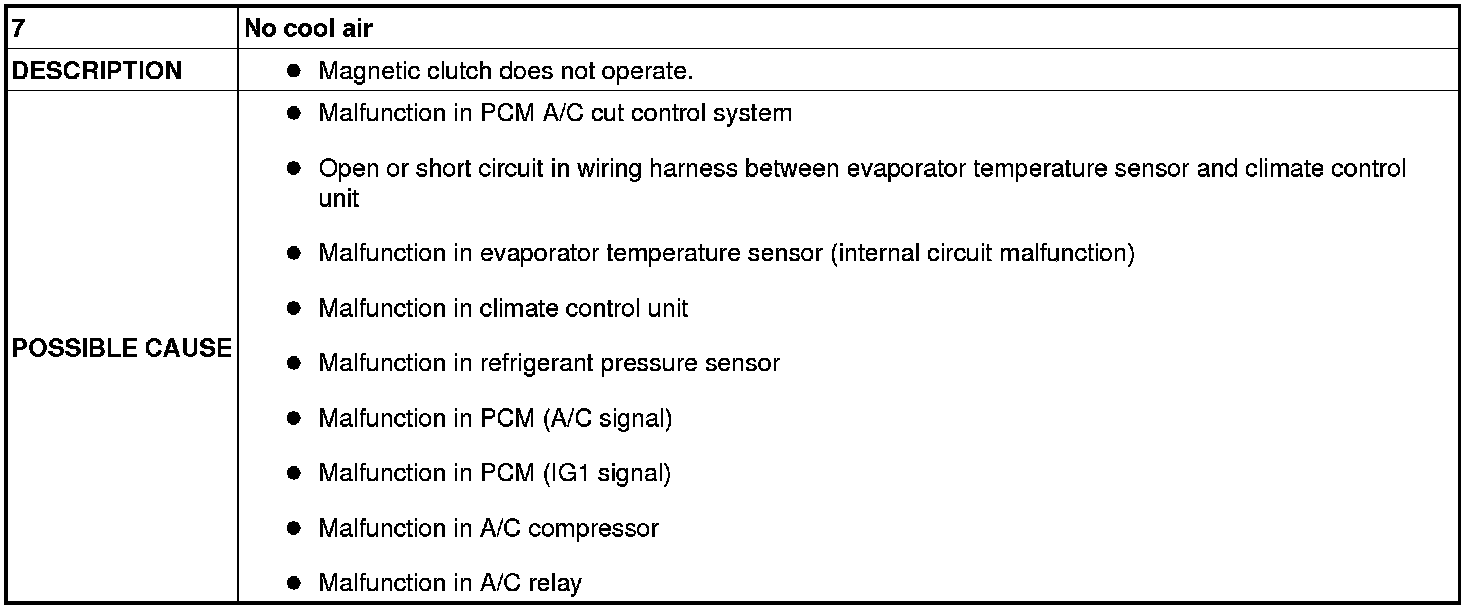 | 7 | No cool air |
|---|---|
| DESCRIPTION | • Magnetic clutch does not operate. |
| POSSIBLE CAUSE | • Malfunction in PCM A/C cut control system • Open or short circuit in wiring harness between evaporator temperature sensor and climate control unit • Malfunction in evaporator temperature sensor (internal circuit malfunction) • Malfunction in climate control unit • Malfunction in refrigerant pressure sensor • Malfunction in PCM (A/C signal) • Malfunction in PCM (IG1 signal) • Malfunction in A/C compressor • Malfunction in A/C relay |